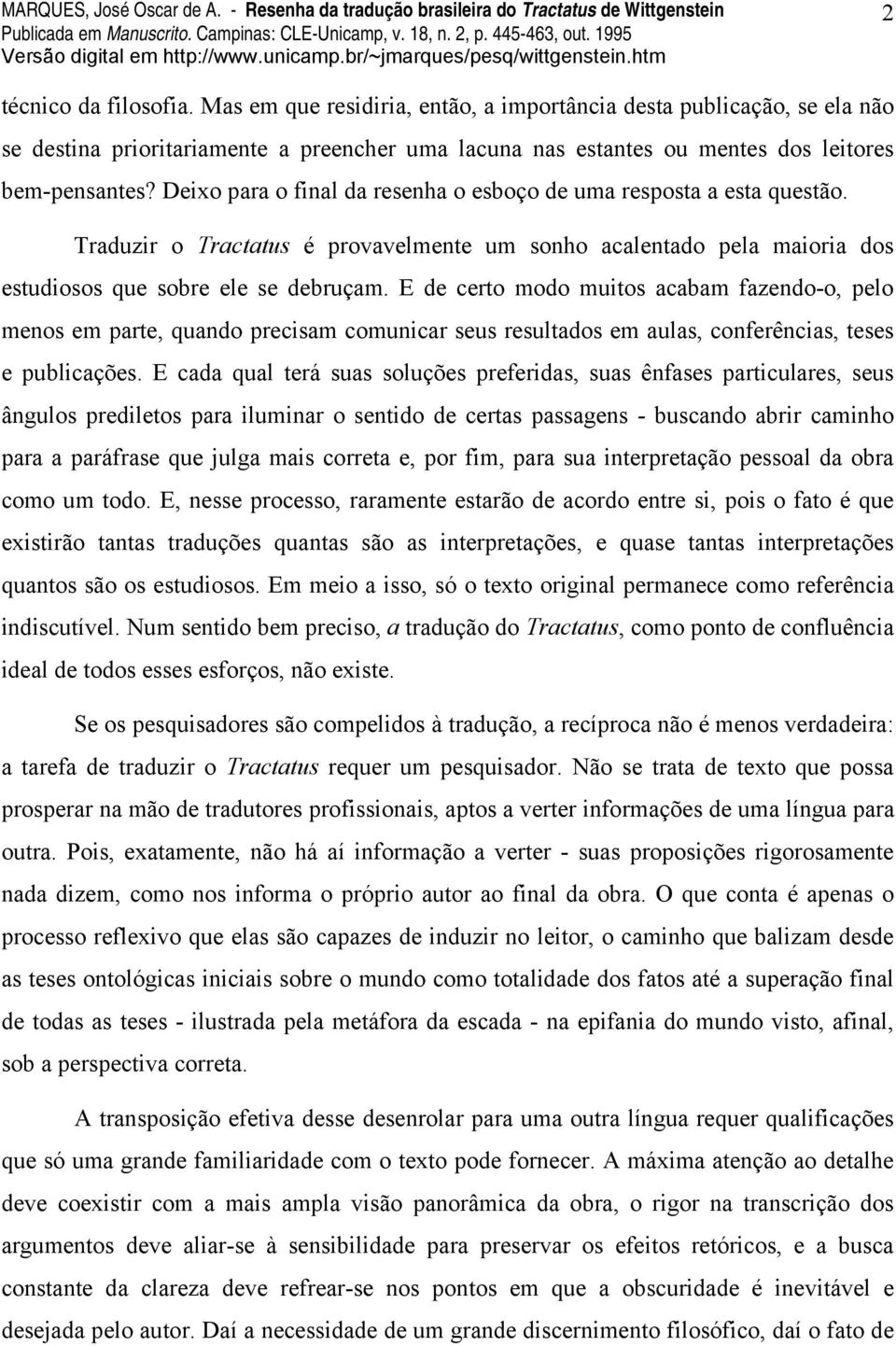 MARQUES, José Oscar de A. - Resenha da tradução brasileira do Tractatus de Wittgenstein
Publicada em Manuscrito. Campinas: CLE-Unicamp, v. 18, n. 2, p. 445-463, out. 1995
Versão digital em http://www.unicamp.br/~jmarques/pesq/wittgenstein.htm

2

técnico da filosofia. Mas em que residiria, então, a importância desta publicação, se ela não se destina prioritariamente a preencher uma lacuna nas estantes ou mentes dos leitores bem-pensantes? Deixo para o final da resenha o esboço de uma resposta a esta questão.

Traduzir o Tractatus é provavelmente um sonho acalentado pela maioria dos estudiosos que sobre ele se debruçam. E de certo modo muitos acabam fazendo-o, pelo menos em parte, quando precisam comunicar seus resultados em aulas, conferências, teses e publicações. E cada qual terá suas soluções preferidas, suas ênfases particulares, seus ângulos prediletos para iluminar o sentido de certas passagens - buscando abrir caminho para a paráfrase que julga mais correta e, por fim, para sua interpretação pessoal da obra como um todo. E, nesse processo, raramente estarão de acordo entre si, pois o fato é que existirão tantas traduções quantas são as interpretações, e quase tantas interpretações quantos são os estudiosos. Em meio a isso, só o texto original permanece como referência indiscutível. Num sentido bem preciso, a tradução do Tractatus, como ponto de confluência ideal de todos esses esforços, não existe.

Se os pesquisadores são compelidos à tradução, a recíproca não é menos verdadeira: a tarefa de traduzir o Tractatus requer um pesquisador. Não se trata de texto que possa prosperar na mão de tradutores profissionais, aptos a verter informações de uma língua para outra. Pois, exatamente, não há aí informação a verter - suas proposições rigorosamente nada dizem, como nos informa o próprio autor ao final da obra. O que conta é apenas o processo reflexivo que elas são capazes de induzir no leitor, o caminho que balizam desde as teses ontológicas iniciais sobre o mundo como totalidade dos fatos até a superação final de todas as teses - ilustrada pela metáfora da escada - na epifania do mundo visto, afinal, sob a perspectiva correta.

A transposição efetiva desse desenrolar para uma outra língua requer qualificações que só uma grande familiaridade com o texto pode fornecer. A máxima atenção ao detalhe deve coexistir com a mais ampla visão panorâmica da obra, o rigor na transcrição dos argumentos deve aliar-se à sensibilidade para preservar os efeitos retóricos, e a busca constante da clareza deve refrear-se nos pontos em que a obscuridade é inevitável e desejada pelo autor. Daí a necessidade de um grande discernimento filosófico, daí o fato de